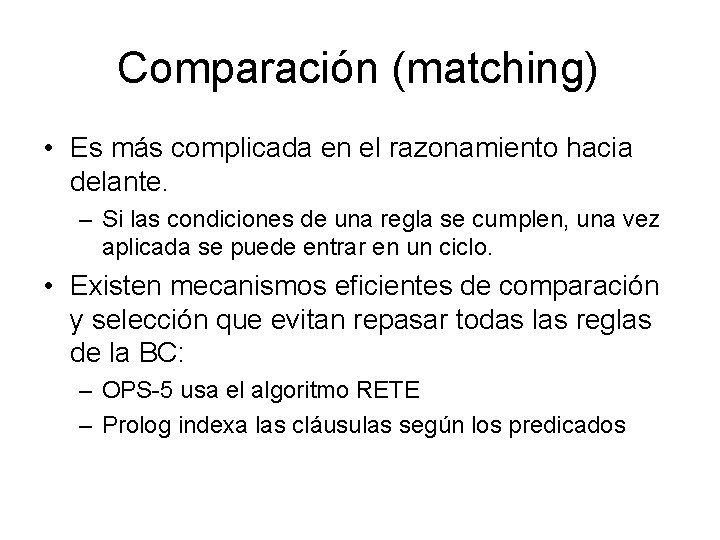 Comparación (matching)

• Es más complicada en el razonamiento hacia delante.
– Si las condiciones de una regla se cumplen, una vez aplicada se puede entrar en un ciclo.

• Existen mecanismos eficientes de comparación y selección que evitan repasar todas las reglas de la BC:
– OPS-5 usa el algoritmo RETE
– Prolog indexa las cláusulas según los predicados